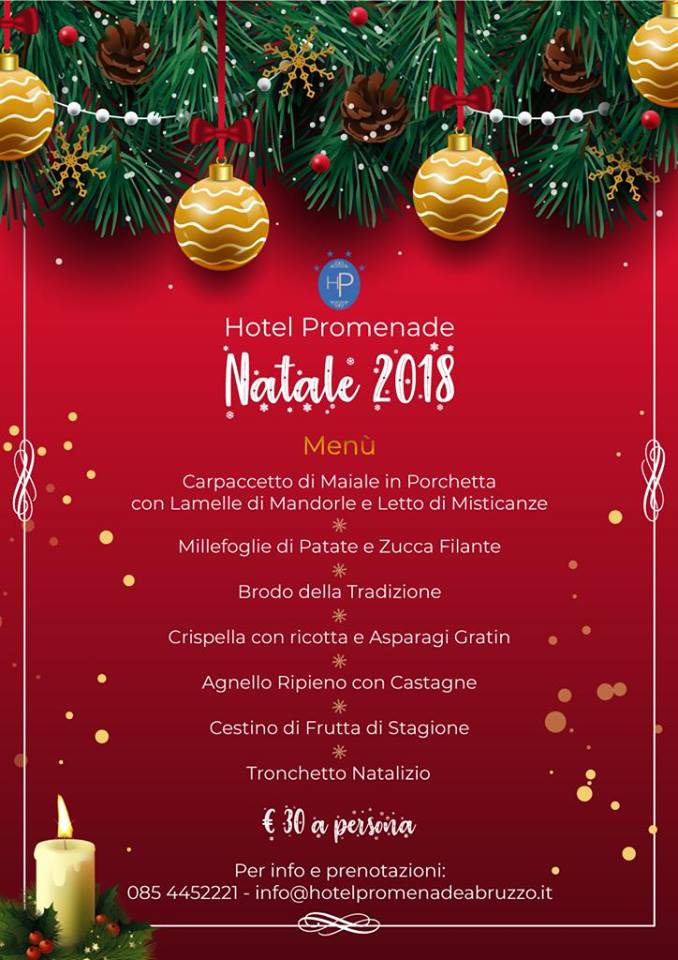 HP

Hotel Promenade

Natale 2018

Menù

Carpaccetto di Maiale in Porchetta con Lamelle di Mandorle e Letto di Misticanze

Millefoglie di Patate e Zucca Filante

Brodo della Tradizione

Crispella con ricotta e Asparagi Gratin

Agnello Ripieno con Castagne

Cestino di Frutta di Stagione

Tronchetto Natalizio

€ 30 a persona

Per info e prenotazioni:
085 4452221 - info@hotelpromenadeabruzzo.it